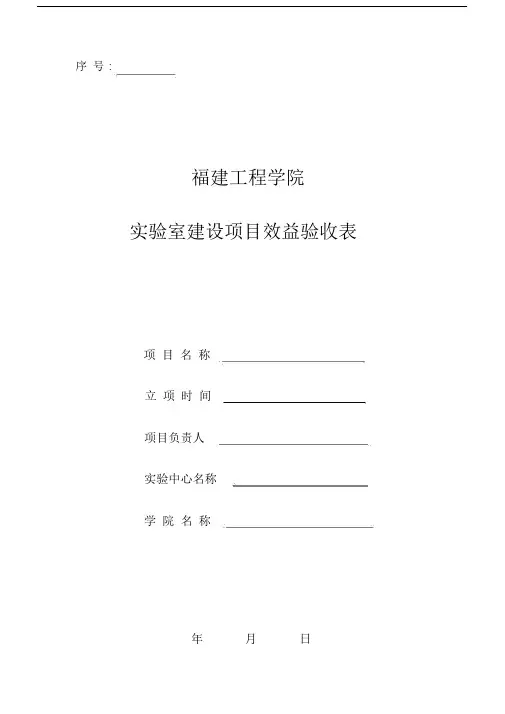 序 号：

福建工程学院

实验室建设项目效益验收表

项 目 名 称

立 项 时 间

项目负责人

实验中心名称

学 院 名 称

年 月 日